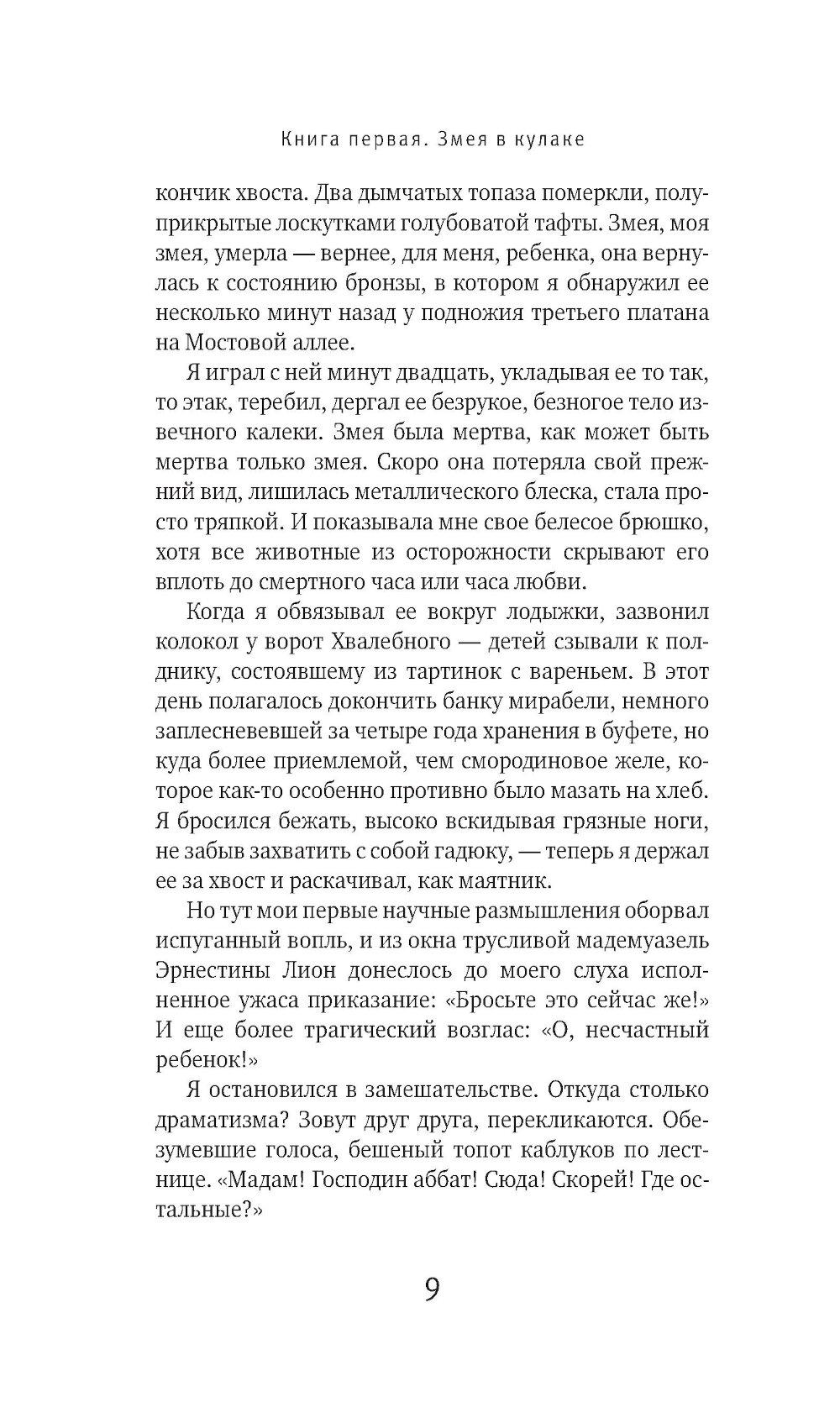 Книга первая. Змея в кулаке

кончик хвоста. Два дымчатых топаза померкли, полуприкрытые лоскутками голубоватой тафты. Змея, моя змея, умерла — вернее, для меня, ребенка, она вернулась к состоянию бронзы, в котором я обнаружил ее несколько минут назад у подножия третьего платана на Мостовой аллее.

Я играл с ней минут двадцать, укладывая ее то так, то этак, теребил, дергал ее безрукое, безногое тело извечного калеки. Змея была мертва, как может быть мертва только змея. Скоро она потеряла свой прежний вид, лишилась металлического блеска, стала просто тряпкой. И показывала мне свое белесое брюшко, хотя все животные из осторожности скрывают его вплоть до смертного часа или часа любви.

Когда я обвязывал ее вокруг лодыжки, зазвонил колокол у ворот Хвалебного — детей сзывали к полднику, состоявшему из тартинок с вареньем. В этот день полагалось докончить банку мирабели, немного заплесневевшей за четыре года хранения в буфете, но куда более приемлемой, чем смородиновое желе, которое как-то особенно противно было мазать на хлеб. Я бросился бежать, высоко вскидывая грязные ноги, не забыв захватить с собой гадюку, — теперь я держал ее за хвост и раскачивал, как маятник.

Но тут мои первые научные размышления оборвал испуганный вопль, и из окна трусливой мадемуазель Эрнестины Лион донеслось до моего слуха исполненное ужаса приказание: «Бросьте это сейчас же!» И еще более трагический возглас: «О, несчастный ребенок!»

Я остановился в замешательстве. Откуда столько драматизма? Зовут друг друга, перекликаются. Обезумевшие голоса, бешеный топот каблуков по лестнице. «Мадам! Господин аббат! Сюда! Скорей! Где остальные?»

9